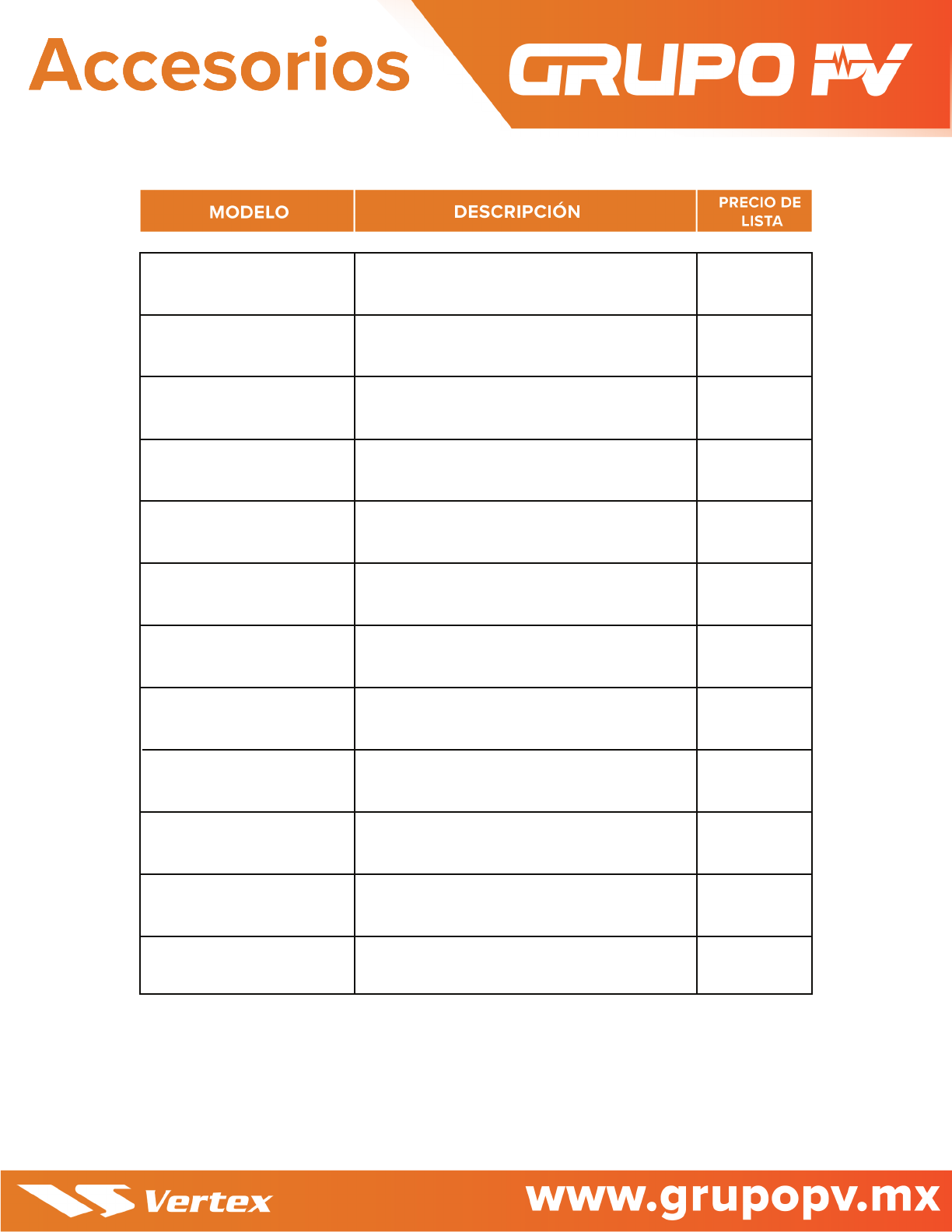 Accesorios

GRUPO PV

| MODELO | DESCRIPCIÓN | PRECIO DE LISTA |
|---|---|---|
| | | |
| | | |
| | | |
| | | |
| | | |
| | | |
| | | |
| | | |
| | | |
| | | |
| | | |
| | | |

Vertex

www.grupopv.mx